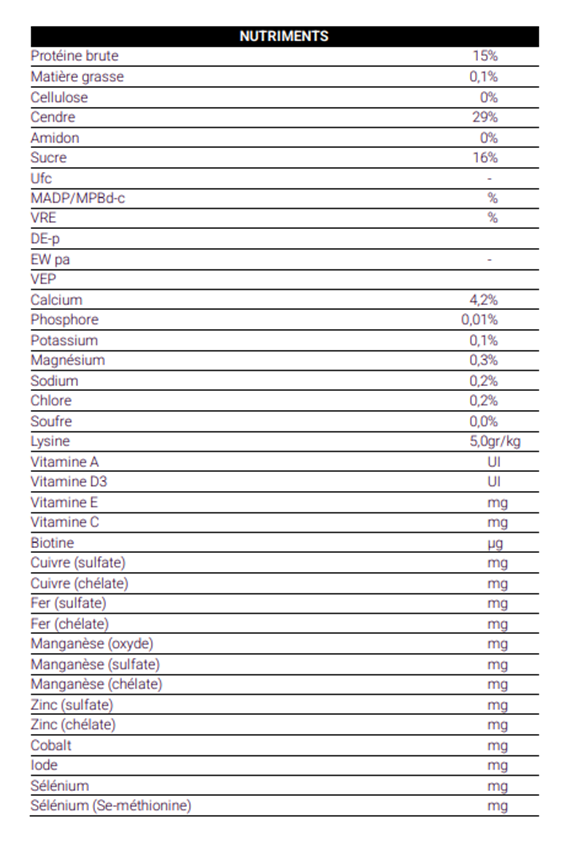 | NUTRIMENTS | |
|---|---|
| Protéine brute | 15% |
| Matière grasse | 0,1% |
| Cellulose | 0% |
| Cendre | 29% |
| Amidon | 0% |
| Sucre | 16% |
| Ufc | - |
| MADP/MPBd-c | % |
| VRE | % |
| DE-p | |
| EW pa | - |
| VEP | |
| Calcium | 4,2% |
| Phosphore | 0,01% |
| Potassium | 0,1% |
| Magnésium | 0,3% |
| Sodium | 0,2% |
| Chlore | 0,2% |
| Soufre | 0,0% |
| Lysine | 5,0gr/kg |
| Vitamine A | UI |
| Vitamine D3 | UI |
| Vitamine E | mg |
| Vitamine C | mg |
| Biotine | µg |
| Cuivre (sulfate) | mg |
| Cuivre (chélate) | mg |
| Fer (sulfate) | mg |
| Fer (chélate) | mg |
| Manganèse (oxyde) | mg |
| Manganèse (sulfate) | mg |
| Manganèse (chélate) | mg |
| Zinc (sulfate) | mg |
| Zinc (chélate) | mg |
| Cobalt | mg |
| Iode | mg |
| Sélénium | mg |
| Sélénium (Se-méthionine) | mg |